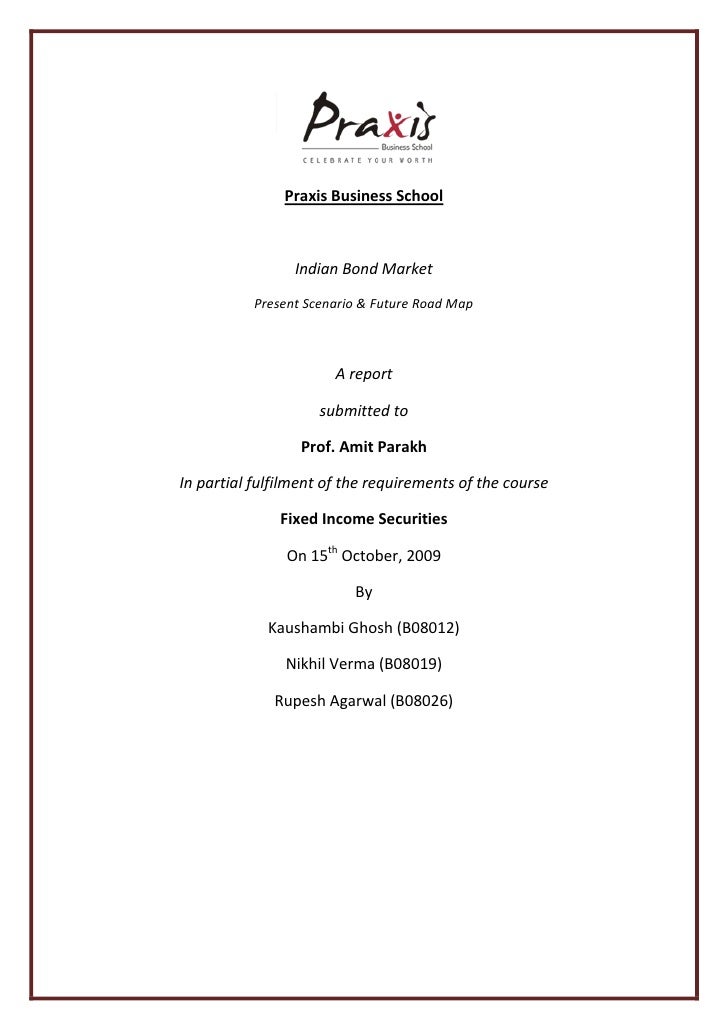 Praxis
Business School
CELEBRATE YOUR WORTH

Praxis Business School

Indian Bond Market

Present Scenario & Future Road Map

A report

submitted to

Prof. Amit Parakh

In partial fulfilment of the requirements of the course

Fixed Income Securities

On 15$^{th}$ October, 2009

By

Kaushambi Ghosh (B08012)

Nikhil Verma (B08019)

Rupesh Agarwal (B08026)